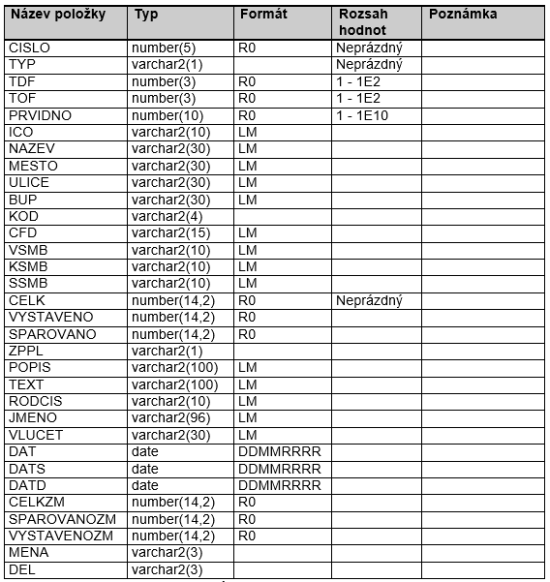 | Název položky | Typ | Formát | Rozsah hodnot | Poznámka |
|---|---|---|---|---|
| CISLO | number(5) | R0 | Neprázdný | |
| TYP | varchar2(1) | | Neprázdný | |
| TDF | number(3) | R0 | 1 - 1E2 | |
| TOF | number(3) | R0 | 1 - 1E2 | |
| PRVIDNO | number(10) | R0 | 1 - 1E10 | |
| ICO | varchar2(10) | LM | | |
| NAZEV | varchar2(30) | LM | | |
| MESTO | varchar2(30) | LM | | |
| ULICE | varchar2(30) | LM | | |
| BUP | varchar2(30) | LM | | |
| KOD | varchar2(4) | | | |
| CFD | varchar2(15) | LM | | |
| VSMB | varchar2(10) | LM | | |
| KSMB | varchar2(10) | LM | | |
| SSMB | varchar2(10) | LM | | |
| CELK | number(14,2) | R0 | Neprázdný | |
| VYSTAVENO | number(14,2) | R0 | | |
| SPAROVANO | number(14,2) | R0 | | |
| ZPPL | varchar2(1) | | | |
| POPIS | varchar2(100) | LM | | |
| TEXT | varchar2(100) | LM | | |
| RODCIS | varchar2(10) | LM | | |
| JMENO | varchar2(96) | LM | | |
| VLUCET | varchar2(30) | LM | | |
| DAT | date | DDMMRRRR | | |
| DATS | date | DDMMRRRR | | |
| DATD | date | DDMMRRRR | | |
| CELKZM | number(14,2) | R0 | | |
| SPAROVANOZM | number(14,2) | R0 | | |
| VYSTAVENOZM | number(14,2) | R0 | | |
| MENA | varchar2(3) | | | |
| DEL | varchar2(3) | | | |